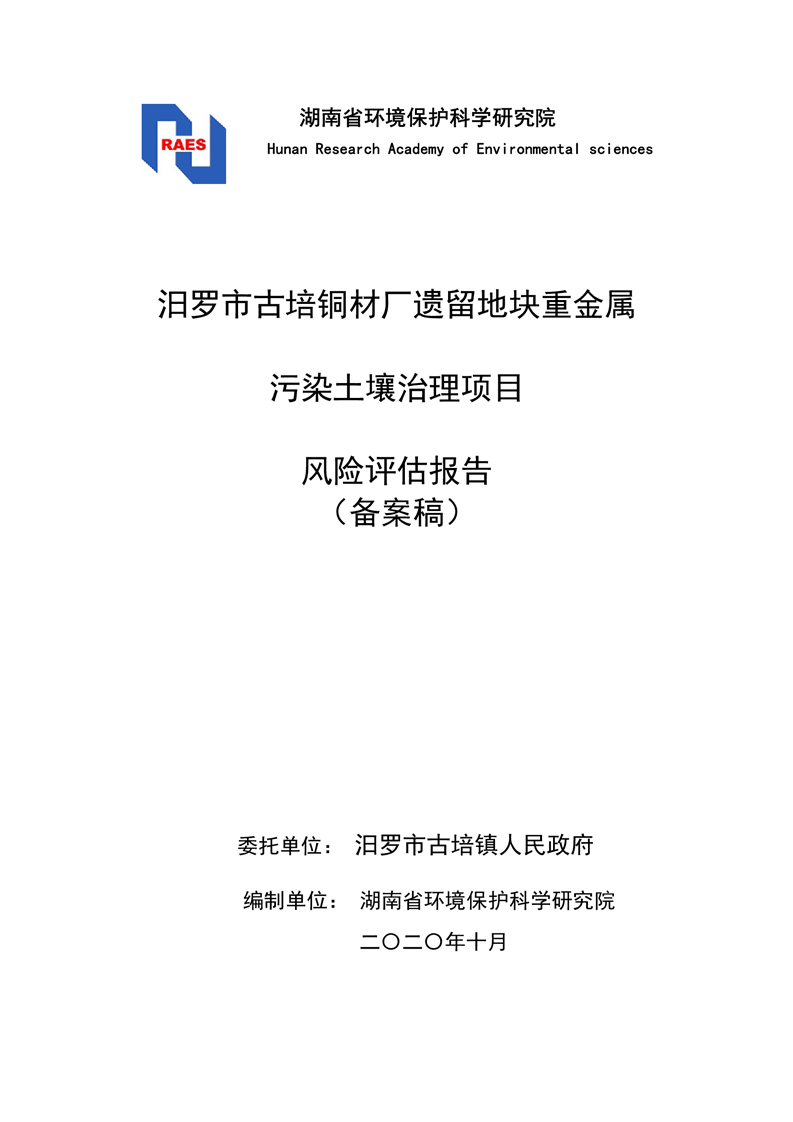 RAES

湖南省环境保护科学研究院
Hunan Research Academy of Environmental sciences

汨罗市古培铜材厂遗留地块重金属

污染土壤治理项目

风险评估报告
（备案稿）

委托单位： 汨罗市古培镇人民政府

编制单位： 湖南省环境保护科学研究院

二〇二〇年十月